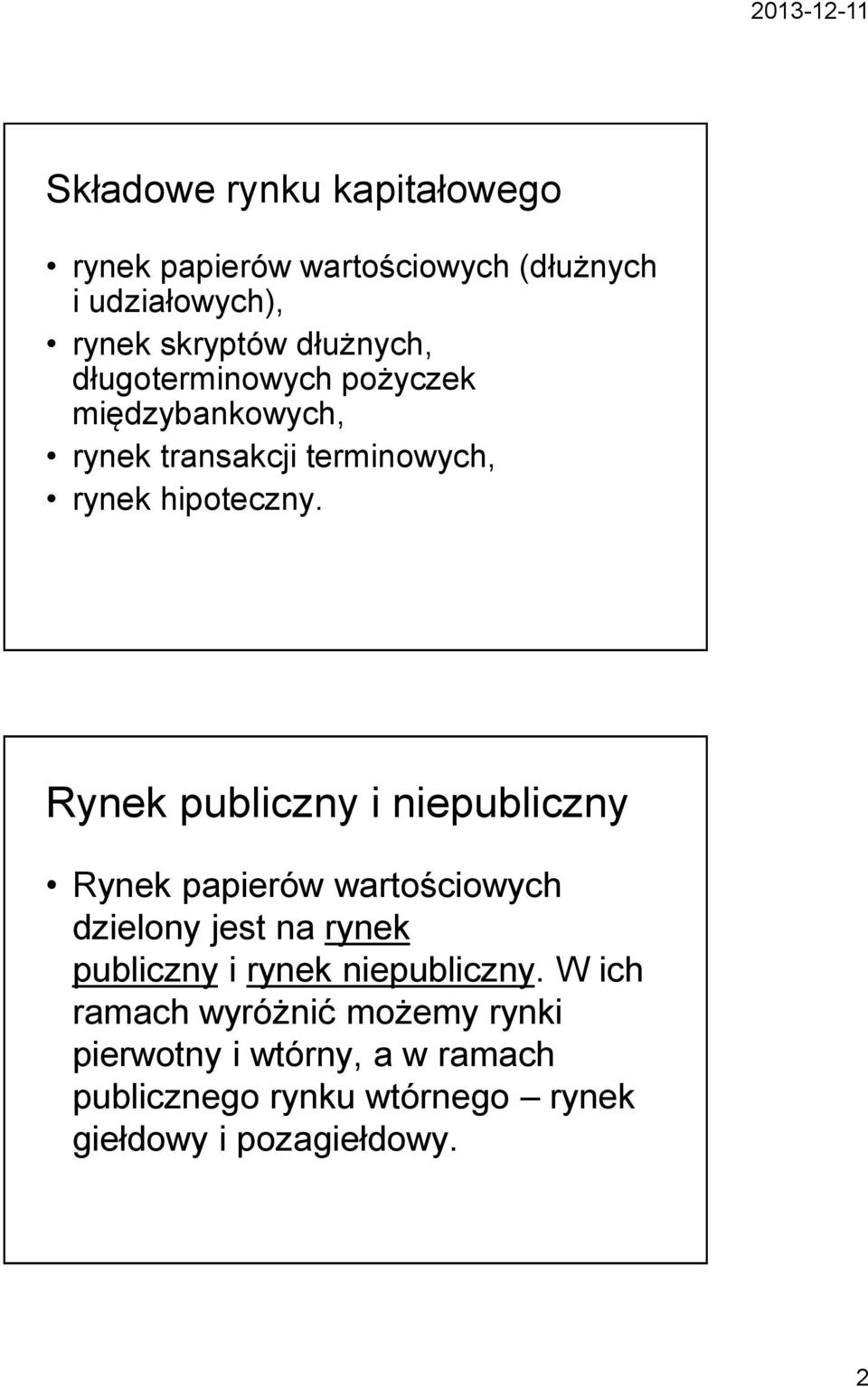 2013-12-11

Składowe rynku kapitałowego

• rynek papierów wartościowych (dłużnych i udziałowych),
• rynek skryptów dłużnych, długoterminowych pożyczek międzybankowych,
• rynek transakcji terminowych,
• rynek hipoteczny.

Rynek publiczny i niepubliczny

• Rynek papierów wartościowych dzielony jest na rynek publiczny i rynek niepubliczny. W ich ramach wyróżnić możemy rynki pierwotny i wtórny, a w ramach publicznego rynku wtórnego – rynek giełdowy i pozagiełdowy.

2